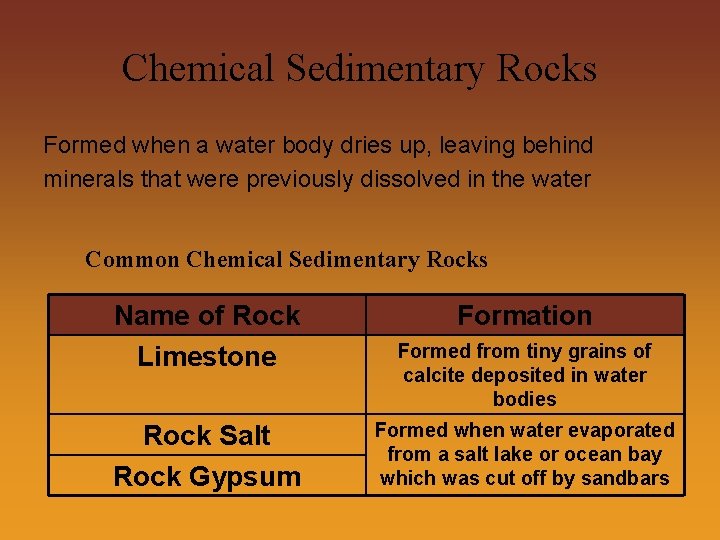 Chemical Sedimentary Rocks

Formed when a water body dries up, leaving behind minerals that were previously dissolved in the water

Common Chemical Sedimentary Rocks

| Name of Rock | Formation |
|---|---|
| Limestone | Formed from tiny grains of calcite deposited in water bodies |
| Rock Salt | Formed when water evaporated from a salt lake or ocean bay which was cut off by sandbars |
| Rock Gypsum | |